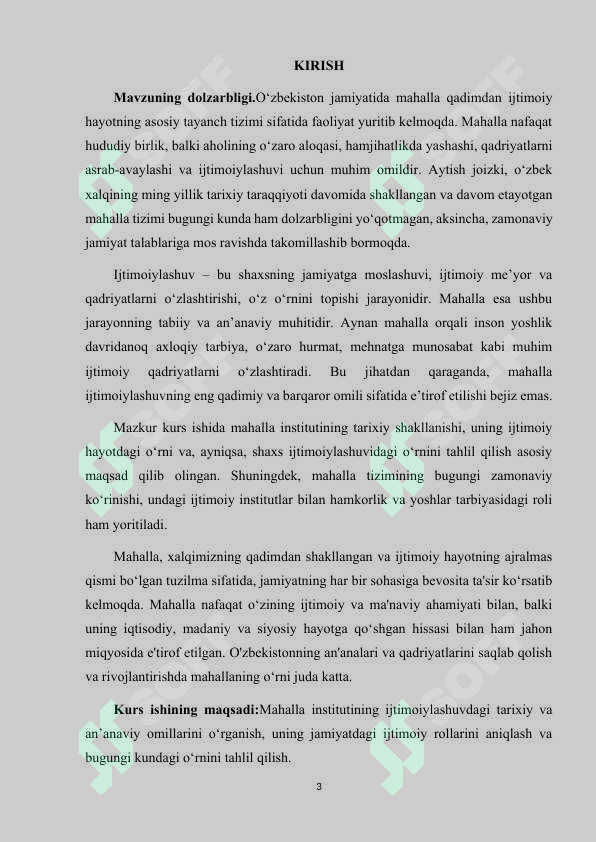 KIRISH

**Mavzuning dolzarbligi.**O‘zbekiston jamiyatida mahalla qadimdan ijtimoiy hayotning asosiy tayanch tizimi sifatida faoliyat yuritib kelmoqda. Mahalla nafaqat hududiy birlik, balki aholining o‘zaro aloqasi, hamjihatlikda yashashi, qadriyatlarni asrab-avaylashi va ijtimoiylashuvi uchun muhim omildir. Aytish joizki, o‘zbek xalqining ming yillik tarixiy taraqqiyoti davomida shakllangan va davom etayotgan mahalla tizimi bugungi kunda ham dolzarbligini yo‘qotmagan, aksincha, zamonaviy jamiyat talablariga mos ravishda takomillashib bormoqda.

Ijtimoiylashuv – bu shaxsning jamiyatga moslashuvi, ijtimoiy me’yor va qadriyatlarni o‘zlashtirishi, o‘z o‘rnini topishi jarayonidir. Mahalla esa ushbu jarayonning tabiiy va an’anaviy muhitidir. Aynan mahalla orqali inson yoshlik davridanoq axloqiy tarbiya, o‘zaro hurmat, mehnatga munosabat kabi muhim ijtimoiy qadriyatlarni o‘zlashtiradi. Bu jihatdan qaraganda, mahalla ijtimoiylashuvning eng qadimiy va barqaror omili sifatida e’tirof etilishi bejiz emas.

Mazkur kurs ishida mahalla institutining tarixiy shakllanishi, uning ijtimoiy hayotdagi o‘rni va, ayniqsa, shaxs ijtimoiylashuvidagi o‘rnini tahlil qilish asosiy maqsad qilib olingan. Shuningdek, mahalla tizimining bugungi zamonaviy ko‘rinishi, undagi ijtimoiy institutlar bilan hamkorlik va yoshlar tarbiyasidagi roli ham yoritiladi.

Mahalla, xalqimizning qadimdan shakllangan va ijtimoiy hayotning ajralmas qismi bo‘lgan tuzilma sifatida, jamiyatning har bir sohasiga bevosita ta'sir ko‘rsatib kelmoqda. Mahalla nafaqat o‘zining ijtimoiy va ma'naviy ahamiyati bilan, balki uning iqtisodiy, madaniy va siyosiy hayotga qo‘shgan hissasi bilan ham jahon miqyosida e'tirof etilgan. O'zbekistonning an'analari va qadriyatlarini saqlab qolish va rivojlantirishda mahallaning o‘rni juda katta.

**Kurs ishining maqsadi:**Mahalla institutining ijtimoiylashuvdagi tarixiy va an’anaviy omillarini o‘rganish, uning jamiyatdagi ijtimoiy rollarini aniqlash va bugungi kundagi o‘rnini tahlil qilish.

3